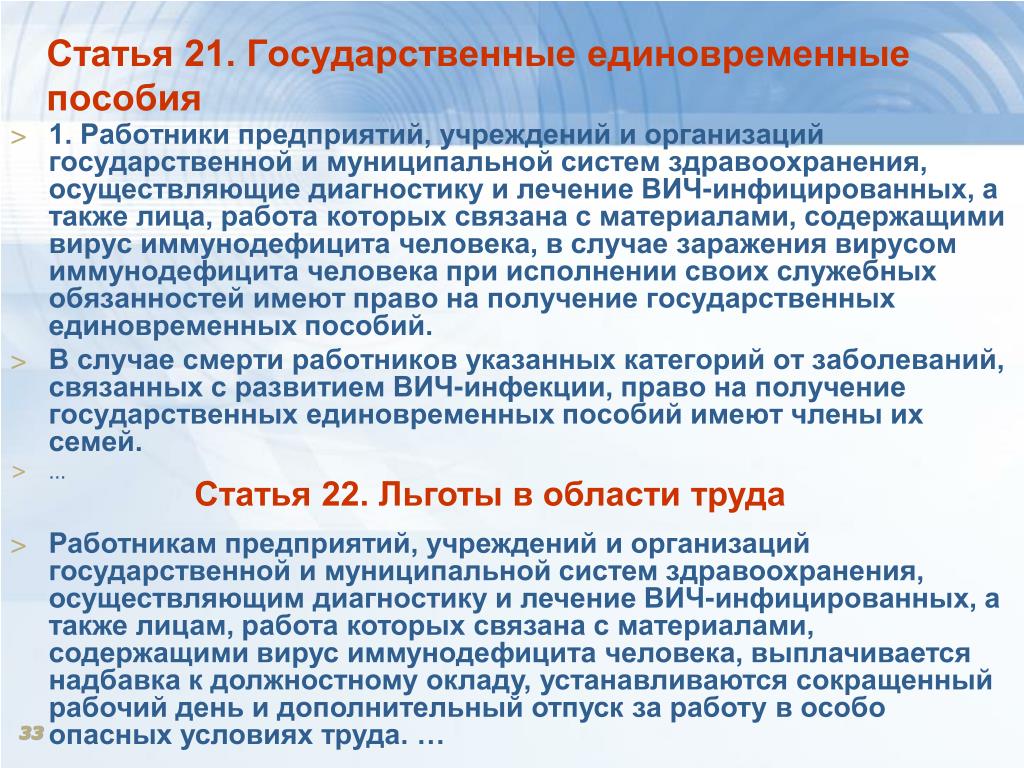 Статья 21. Государственные единовременные пособия

> 1. Работники предприятий, учреждений и организаций государственной и муниципальной систем здравоохранения, осуществляющие диагностику и лечение ВИЧ-инфицированных, а также лица, работа которых связана с материалами, содержащими вирус иммунодефицита человека, в случае заражения вирусом иммунодефицита человека при исполнении своих служебных обязанностей имеют право на получение государственных единовременных пособий.

> В случае смерти работников указанных категорий от заболеваний, связанных с развитием ВИЧ-инфекции, право на получение государственных единовременных пособий имеют члены их семей.

> …

Статья 22. Льготы в области труда

> Работникам предприятий, учреждений и организаций государственной и муниципальной систем здравоохранения, осуществляющим диагностику и лечение ВИЧ-инфицированных, а также лицам, работа которых связана с материалами, содержащими вирус иммунодефицита человека, выплачивается надбавка к должностному окладу, устанавливаются сокращенный рабочий день и дополнительный отпуск за работу в особо опасных условиях труда. …

33